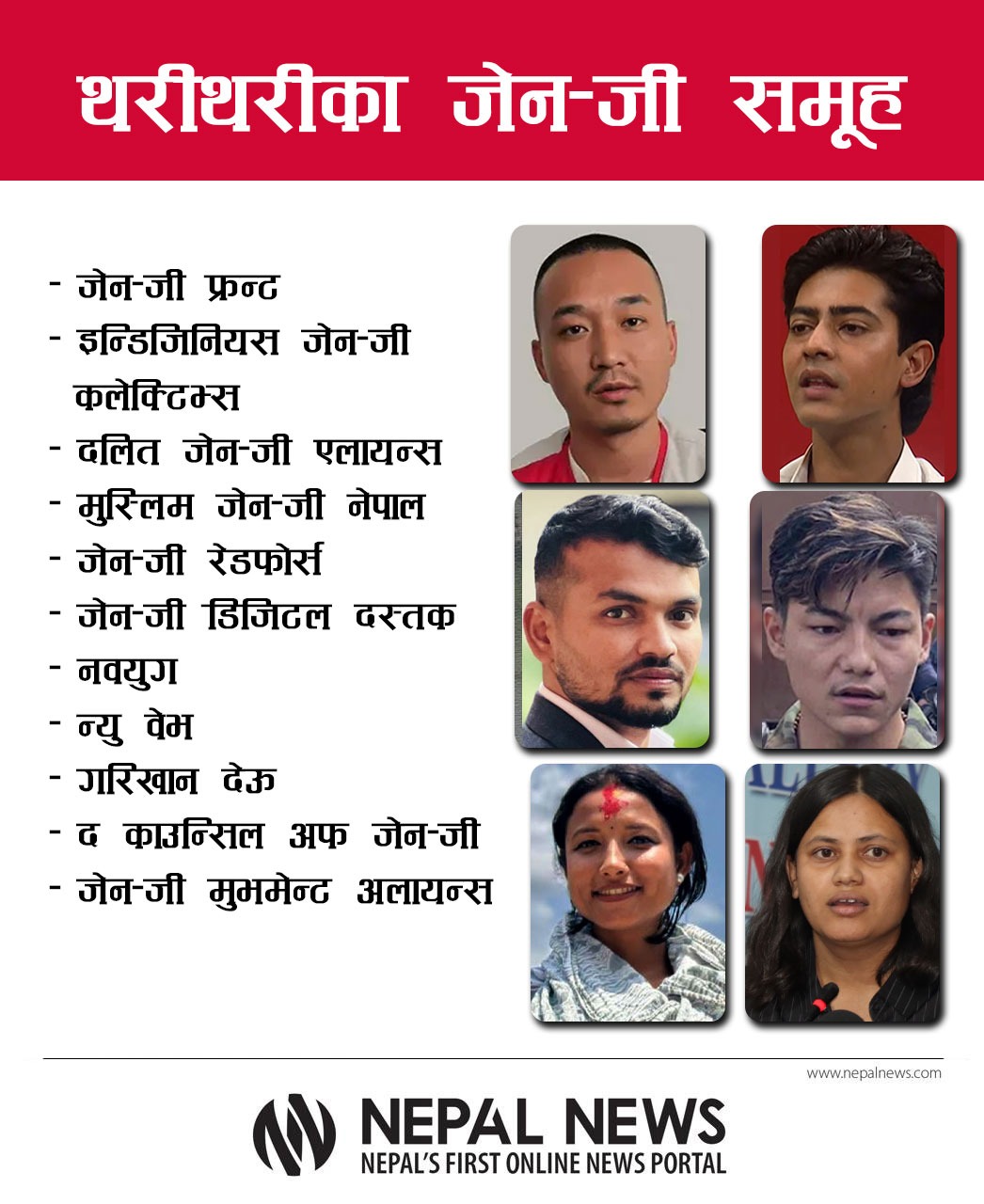 थरीथरीका जेन-जी समूह

- जेन-जी फ्रन्ट
- इन्डिजिनियस जेन-जी कलेक्टिभ्स
- दलित जेन-जी एलायन्स
- मुस्लिम जेन-जी नेपाल
- जेन-जी रेडफोर्स
- जेन-जी डिजिटल दस्तक
- नवयुग
- न्यु वेभ
- गरिखान देऊ
- द काउन्सिल अफ जेन-जी
- जेन-जी मुभमेन्ट अलायन्स

www.nepalnews.com

NEPAL NEWS
NEPAL'S FIRST ONLINE NEWS PORTAL